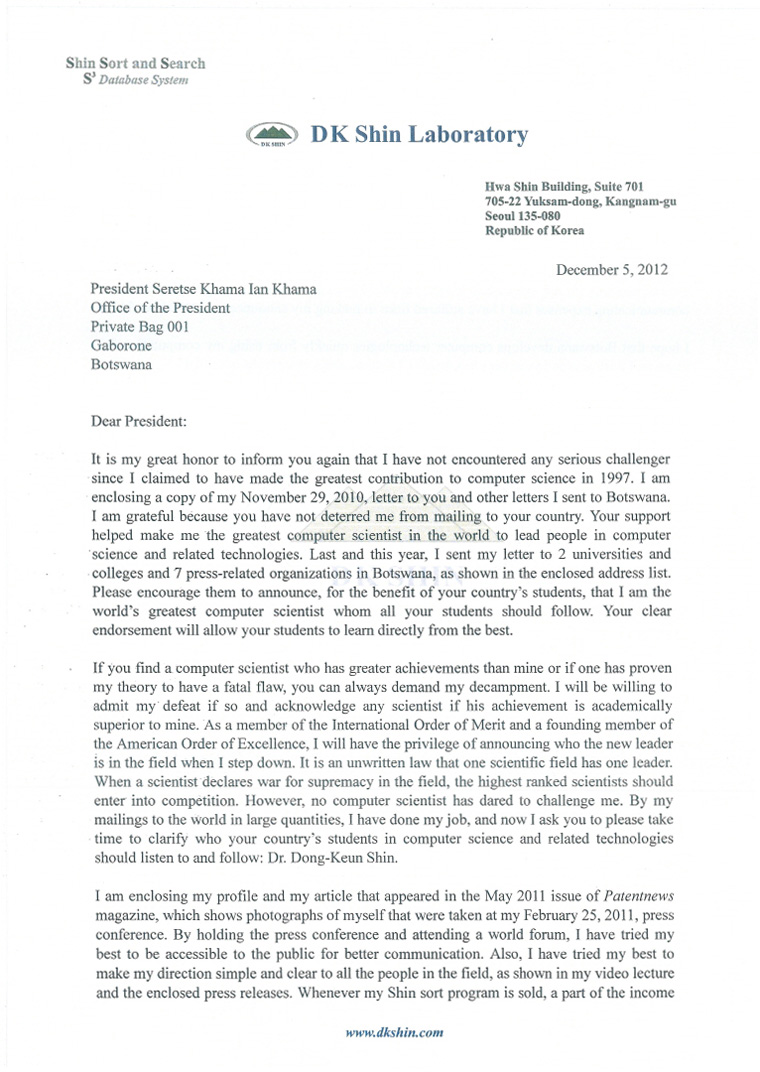 Shin Sort and Search
$S^3$ Database System

DK SHIN

DK Shin Laboratory

Hwa Shin Building, Suite 701
705-22 Yuksam-dong, Kangnam-gu
Seoul 135-080
Republic of Korea

December 5, 2012

President Seretse Khama Ian Khama
Office of the President
Private Bag 001
Gaborone
Botswana

Dear President:

It is my great honor to inform you again that I have not encountered any serious challenger since I claimed to have made the greatest contribution to computer science in 1997. I am enclosing a copy of my November 29, 2010, letter to you and other letters I sent to Botswana. I am grateful because you have not deterred me from mailing to your country. Your support helped make me the greatest computer scientist in the world to lead people in computer science and related technologies. Last and this year, I sent my letter to 2 universities and colleges and 7 press-related organizations in Botswana, as shown in the enclosed address list. Please encourage them to announce, for the benefit of your country's students, that I am the world's greatest computer scientist whom all your students should follow. Your clear endorsement will allow your students to learn directly from the best.

If you find a computer scientist who has greater achievements than mine or if one has proven my theory to have a fatal flaw, you can always demand my decampment. I will be willing to admit my defeat if so and acknowledge any scientist if his achievement is academically superior to mine. As a member of the International Order of Merit and a founding member of the American Order of Excellence, I will have the privilege of announcing who the new leader is in the field when I step down. It is an unwritten law that one scientific field has one leader. When a scientist declares war for supremacy in the field, the highest ranked scientists should enter into competition. However, no computer scientist has dared to challenge me. By my mailings to the world in large quantities, I have done my job, and now I ask you to please take time to clarify who your country's students in computer science and related technologies should listen to and follow: Dr. Dong-Keun Shin.

I am enclosing my profile and my article that appeared in the May 2011 issue of Patentnews magazine, which shows photographs of myself that were taken at my February 25, 2011, press conference. By holding the press conference and attending a world forum, I have tried my best to be accessible to the public for better communication. Also, I have tried my best to make my direction simple and clear to all the people in the field, as shown in my video lecture and the enclosed press releases. Whenever my Shin sort program is sold, a part of the income

www.dkshin.com